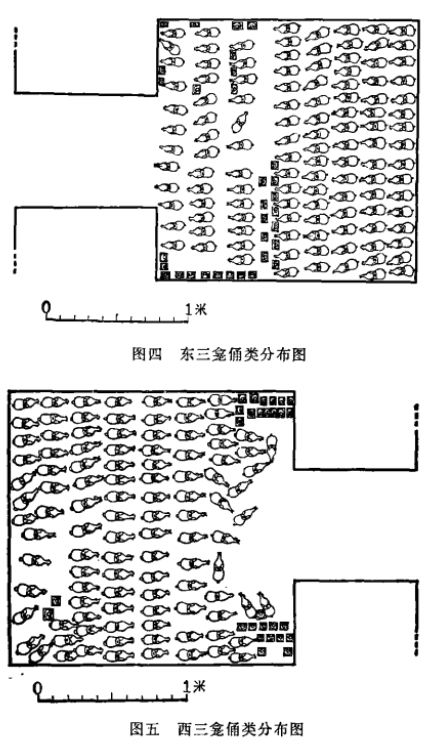 0 1米

图四 东三龛俑类分布图

0 1米

图五 西三龛俑类分布图